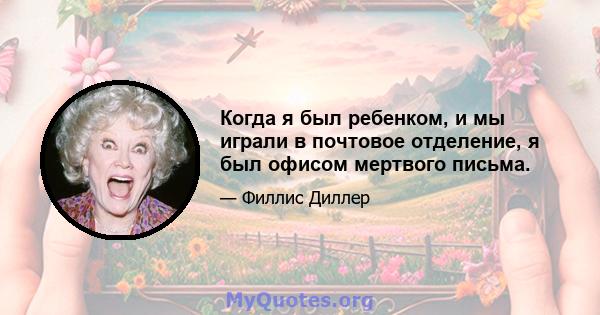 Когда я был ребенком, и мы играли в почтовое отделение, я был офисом мертвого письма.

— Филлис Диллер

MyQuotes.org